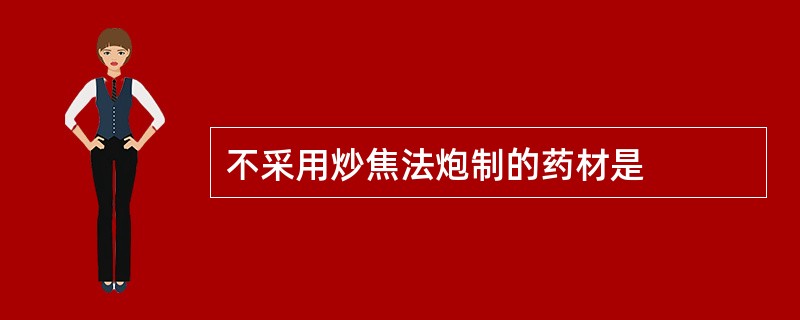 不采用炒焦法炮制的药材是